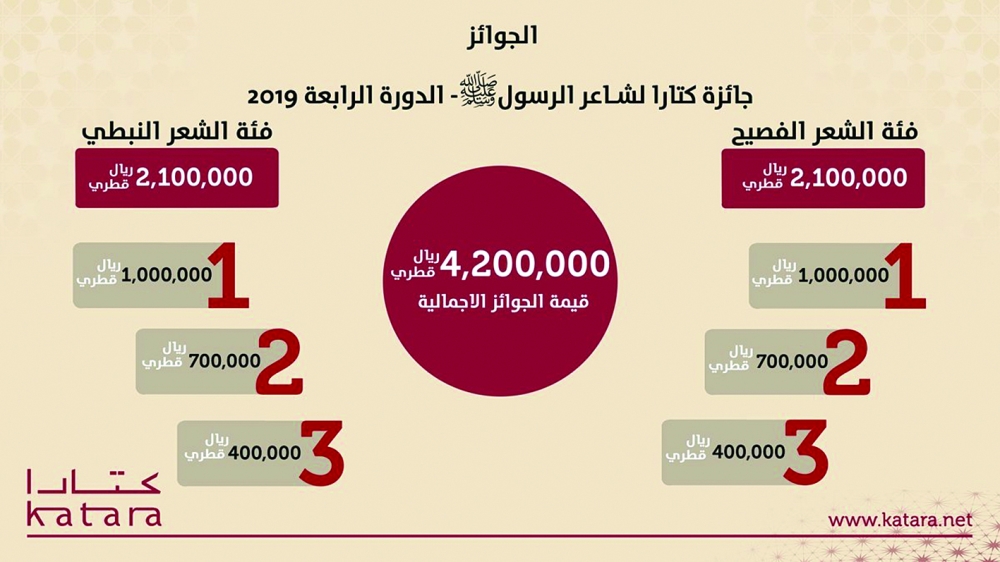 الجوائز

جائزة كتارا لشاعر الرسول ﷺ - الدورة الرابعة 2019

فئة الشعر الفصيح

2,100,000 ريال قطري

1 1,000,000 ريال قطري

2 700,000 ريال قطري

3 400,000 ريال قطري

4,200,000 ريال قطري
قيمة الجوائز الاجمالية

فئة الشعر النبطي

2,100,000 ريال قطري

1 1,000,000 ريال قطري

2 700,000 ريال قطري

3 400,000 ريال قطري

كتارا
katara

www.katara.net